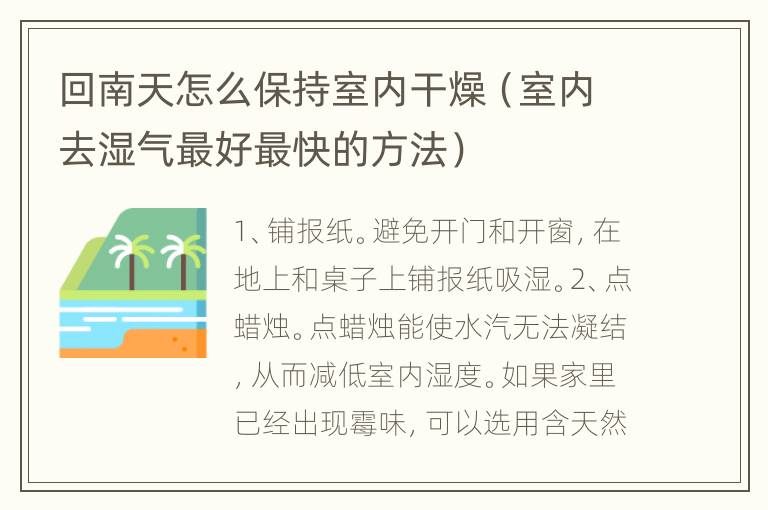 回南天怎么保持室内干燥（室内去湿气最好最快的方法）

1、铺报纸。避免开门和开窗，在地上和桌子上铺报纸吸湿。2、点蜡烛。点蜡烛能使水汽无法凝结，从而减低室内湿度。如果家里已经出现霉味，可以选用含天然